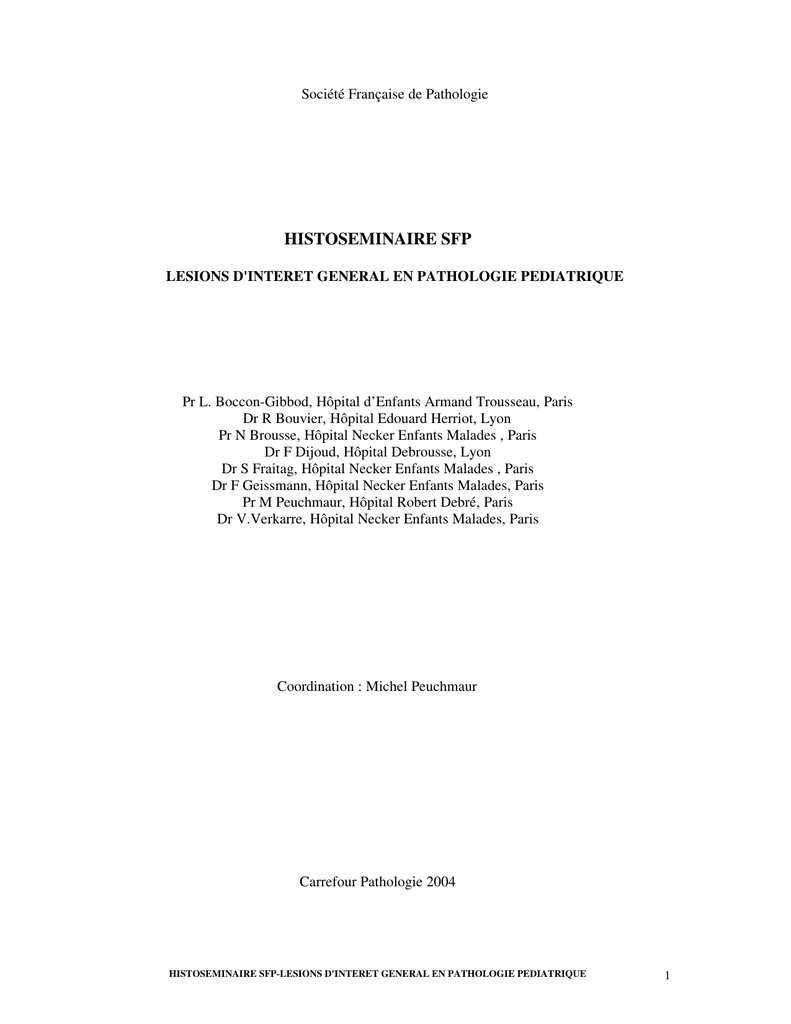 Société Française de Pathologie

HISTOSEMINAIRE SFP

LESIONS D'INTERET GENERAL EN PATHOLOGIE PEDIATRIQUE

Pr L. Boccon-Gibbod, Hôpital d'Enfants Armand Trousseau, Paris
Dr R Bouvier, Hôpital Edouard Herriot, Lyon
Pr N Brousse, Hôpital Necker Enfants Malades , Paris
Dr F Dijoud, Hôpital Debrousse, Lyon
Dr S Fraitag, Hôpital Necker Enfants Malades , Paris
Dr F Geissmann, Hôpital Necker Enfants Malades, Paris
Pr M Peuchmaur, Hôpital Robert Debré, Paris
Dr V.Verkarre, Hôpital Necker Enfants Malades, Paris

Coordination : Michel Peuchmaur

Carrefour Pathologie 2004

HISTOSEMINAIRE SFP-LESIONS D'INTERET GENERAL EN PATHOLOGIE PEDIATRIQUE 1